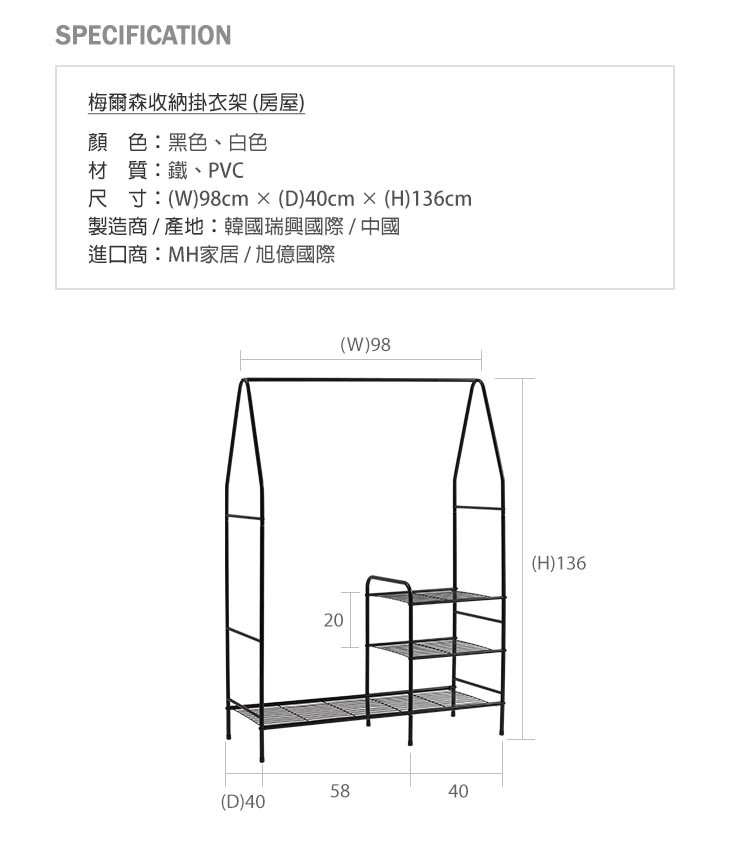 SPECIFICATION

梅爾森收納掛衣架 (房屋)

顏　色：黑色、白色
材　質：鐵、PVC
尺　寸：(W)98cm × (D)40cm × (H)136cm
製造商 / 產地：韓國瑞興國際 / 中國
進口商：MH家居 / 旭億國際

(W)98

(H)136

20

(D)40

58

40